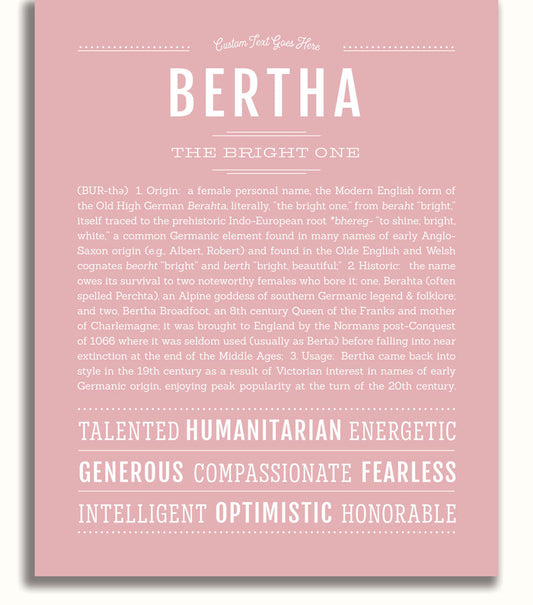 Custom Text Goes Here

BERTHA

THE BRIGHT ONE

(BUR-thə) 1. Origin: a female personal name, the Modern English form of the Old High German Berahta, literally, "the bright one," from beraht "bright," itself traced to the prehistoric Indo-European root *bhereg- "to shine; bright, white," a common Germanic element found in many names of early Anglo-Saxon origin (e.g., Albert, Robert) and found in the Olde English and Welsh cognates beorht "bright" and berth "bright, beautiful;" 2. Historic: the name owes its survival to two noteworthy females who bore it: one, Berahta (often spelled Perchta), an Alpine goddess of southern Germanic legend & folklore; and two, Bertha Broadfoot, an 8th century Queen of the Franks and mother of Charlemagne; it was brought to England by the Normans post-Conquest of 1066 where it was seldom used (usually as Berta) before falling into near extinction at the end of the Middle Ages; 3. Usage: Bertha came back into style in the 19th century as a result of Victorian interest in names of early Germanic origin, enjoying peak popularity at the turn of the 20th century.

TALENTED HUMANITARIAN ENERGETIC

GENEROUS COMPASSIONATE FEARLESS

INTELLIGENT OPTIMISTIC HONORABLE